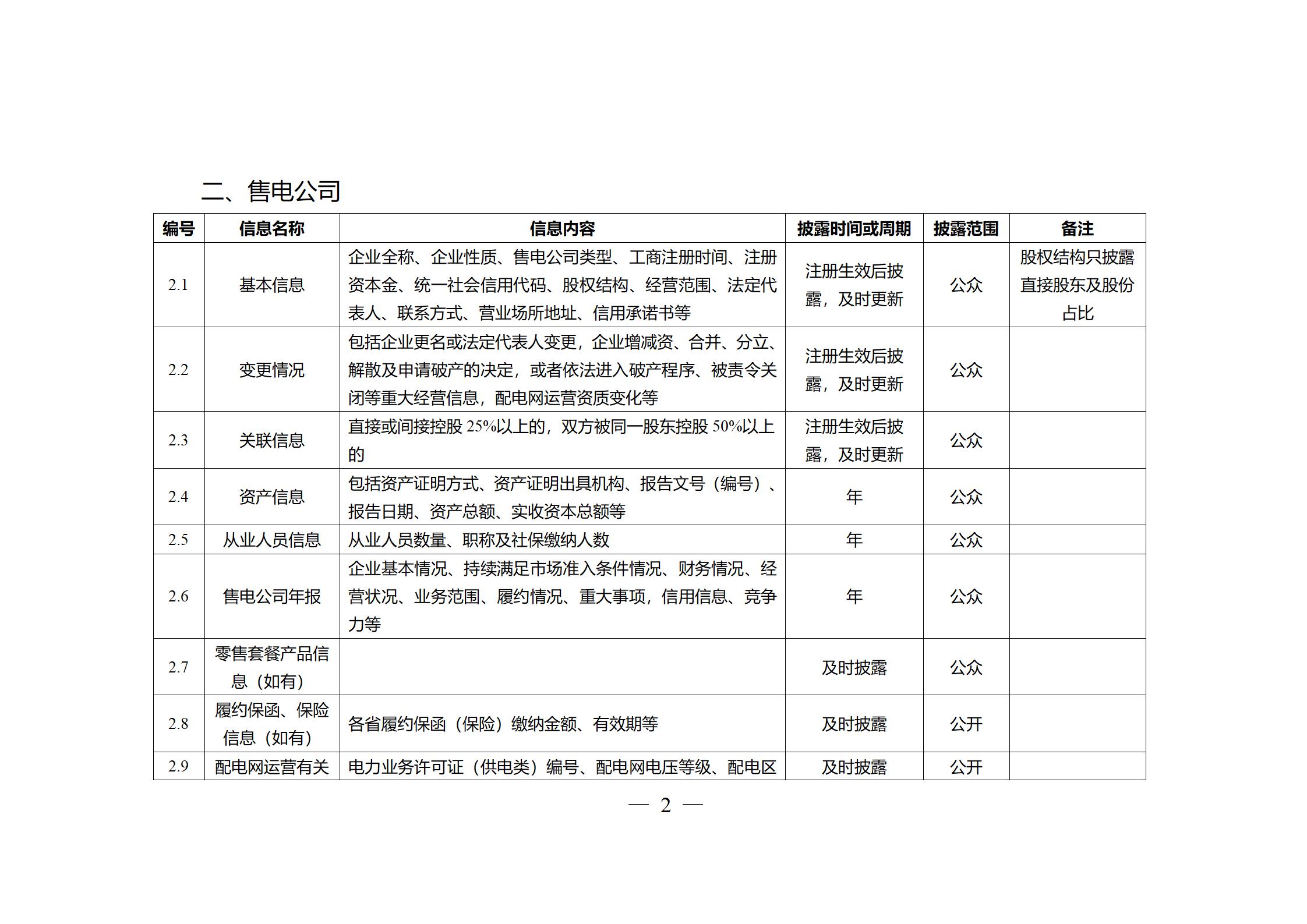 二、售电公司

| 编号 | 信息名称 | 信息内容 | 披露时间或周期 | 披露范围 | 备注 |
|---|---|---|---|---|---|
| 2.1 | 基本信息 | 企业全称、企业性质、售电公司类型、工商注册时间、注册资本金、统一社会信用代码、股权结构、经营范围、法定代表人、联系方式、营业场所地址、信用承诺书等 | 注册生效后披露，及时更新 | 公众 | 股权结构只披露直接股东及股份占比 |
| 2.2 | 变更情况 | 包括企业更名或法定代表人变更，企业增减资、合并、分立、解散及申请破产的决定，或者依法进入破产程序、被责令关闭等重大经营信息，配电网运营资质变化等 | 注册生效后披露，及时更新 | 公众 | |
| 2.3 | 关联信息 | 直接或间接控股 25%以上的，双方被同一股东控股 50%以上的 | 注册生效后披露，及时更新 | 公众 | |
| 2.4 | 资产信息 | 包括资产证明方式、资产证明出具机构、报告文号（编号）、报告日期、资产总额、实收资本总额等 | 年 | 公众 | |
| 2.5 | 从业人员信息 | 从业人员数量、职称及社保缴纳人数 | 年 | 公众 | |
| 2.6 | 售电公司年报 | 企业基本情况、持续满足市场准入条件情况、财务情况、经营状况、业务范围、履约情况、重大事项，信用信息、竞争力等 | 年 | 公众 | |
| 2.7 | 零售套餐产品信息（如有） | | 及时披露 | 公众 | |
| 2.8 | 履约保函、保险信息（如有） | 各省履约保函（保险）缴纳金额、有效期等 | 及时披露 | 公开 | |
| 2.9 | 配电网运营有关 | 电力业务许可证（供电类）编号、配电网电压等级、配电区 | 及时披露 | 公开 | |

— 2 —